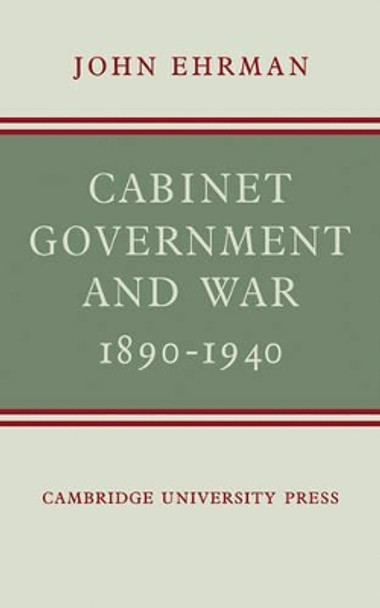 JOHN EHRMAN

CABINET GOVERNMENT AND WAR 1890-1940

CAMBRIDGE UNIVERSITY PRESS